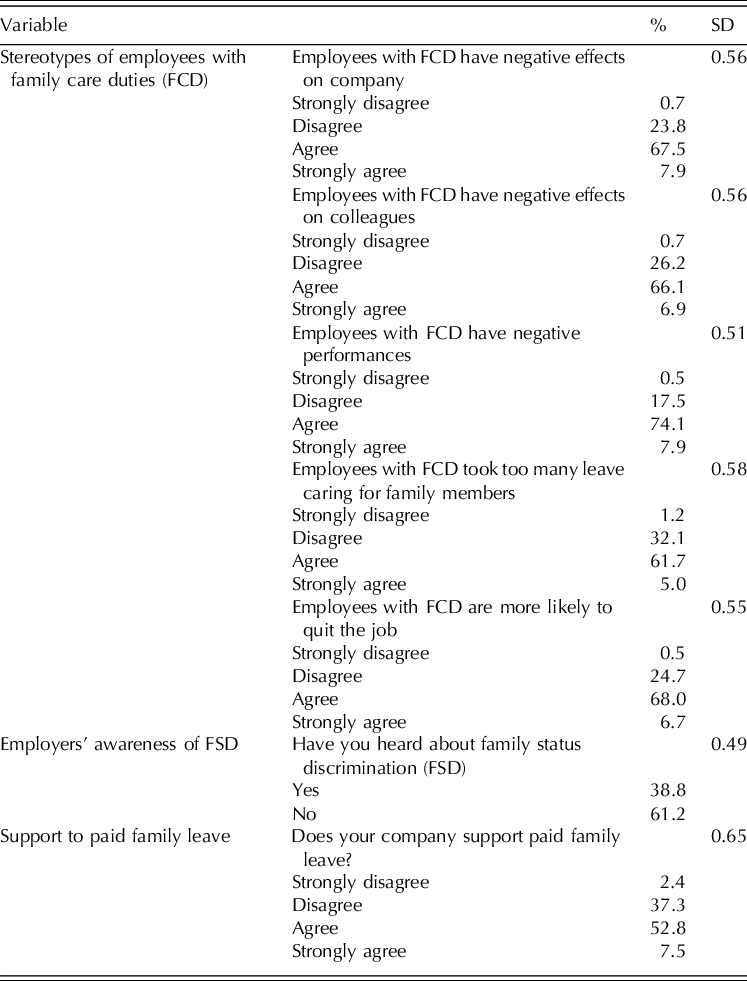 | Variable | | % | SD |
|---|---|---|---|
| Stereotypes of employees with family care duties (FCD) | Employees with FCD have negative effects on company | | 0.56 |
| | Strongly disagree | 0.7 | |
| | Disagree | 23.8 | |
| | Agree | 67.5 | |
| | Strongly agree | 7.9 | |
| | Employees with FCD have negative effects on colleagues | | 0.56 |
| | Strongly disagree | 0.7 | |
| | Disagree | 26.2 | |
| | Agree | 66.1 | |
| | Strongly agree | 6.9 | |
| | Employees with FCD have negative performances | | 0.51 |
| | Strongly disagree | 0.5 | |
| | Disagree | 17.5 | |
| | Agree | 74.1 | |
| | Strongly agree | 7.9 | |
| | Employees with FCD took too many leave caring for family members | | 0.58 |
| | Strongly disagree | 1.2 | |
| | Disagree | 32.1 | |
| | Agree | 61.7 | |
| | Strongly agree | 5.0 | |
| | Employees with FCD are more likely to quit the job | | 0.55 |
| | Strongly disagree | 0.5 | |
| | Disagree | 24.7 | |
| | Agree | 68.0 | |
| | Strongly agree | 6.7 | |
| Employers' awareness of FSD | Have you heard about family status discrimination (FSD) | | 0.49 |
| | Yes | 38.8 | |
| | No | 61.2 | |
| Support to paid family leave | Does your company support paid family leave? | | 0.65 |
| | Strongly disagree | 2.4 | |
| | Disagree | 37.3 | |
| | Agree | 52.8 | |
| | Strongly agree | 7.5 | |